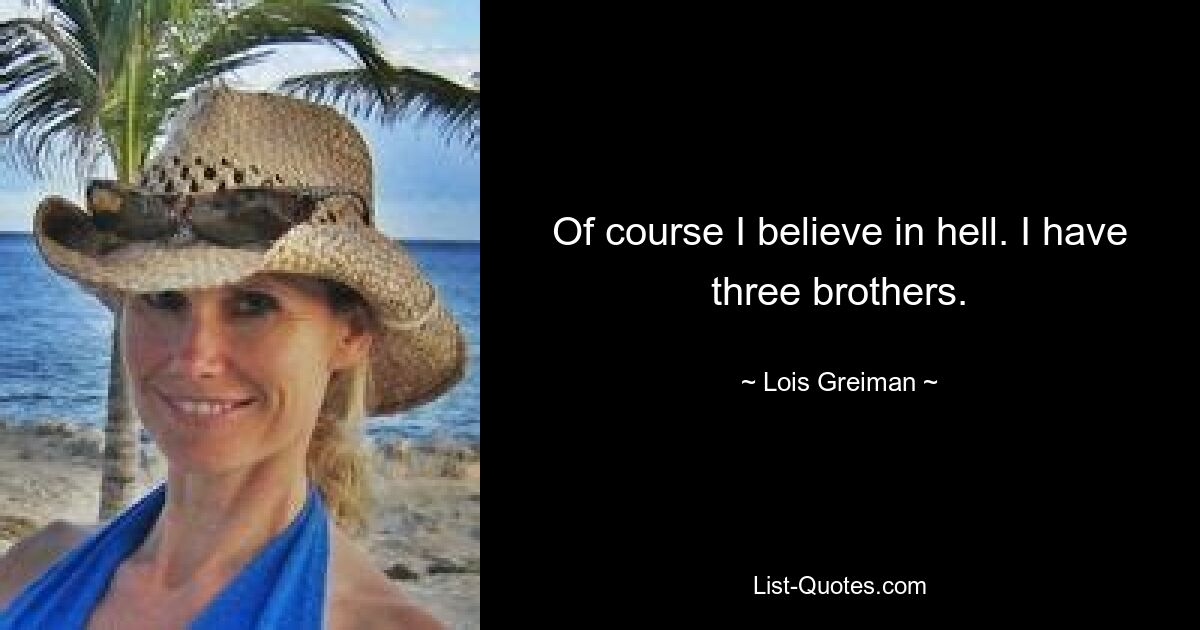 Of course I believe in hell. I have three brothers.

~ Lois Greiman ~

List-Quotes.com